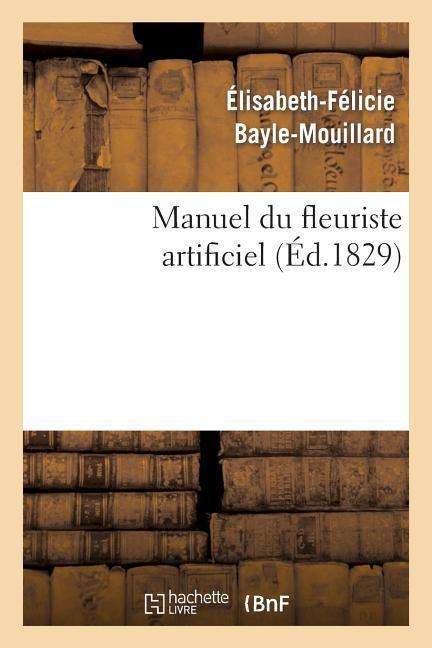 Élisabeth-Félicie Bayle-Mouillard

Manuel du fleuriste artificiel (Éd.1829)

hachette LIVRE

BnF